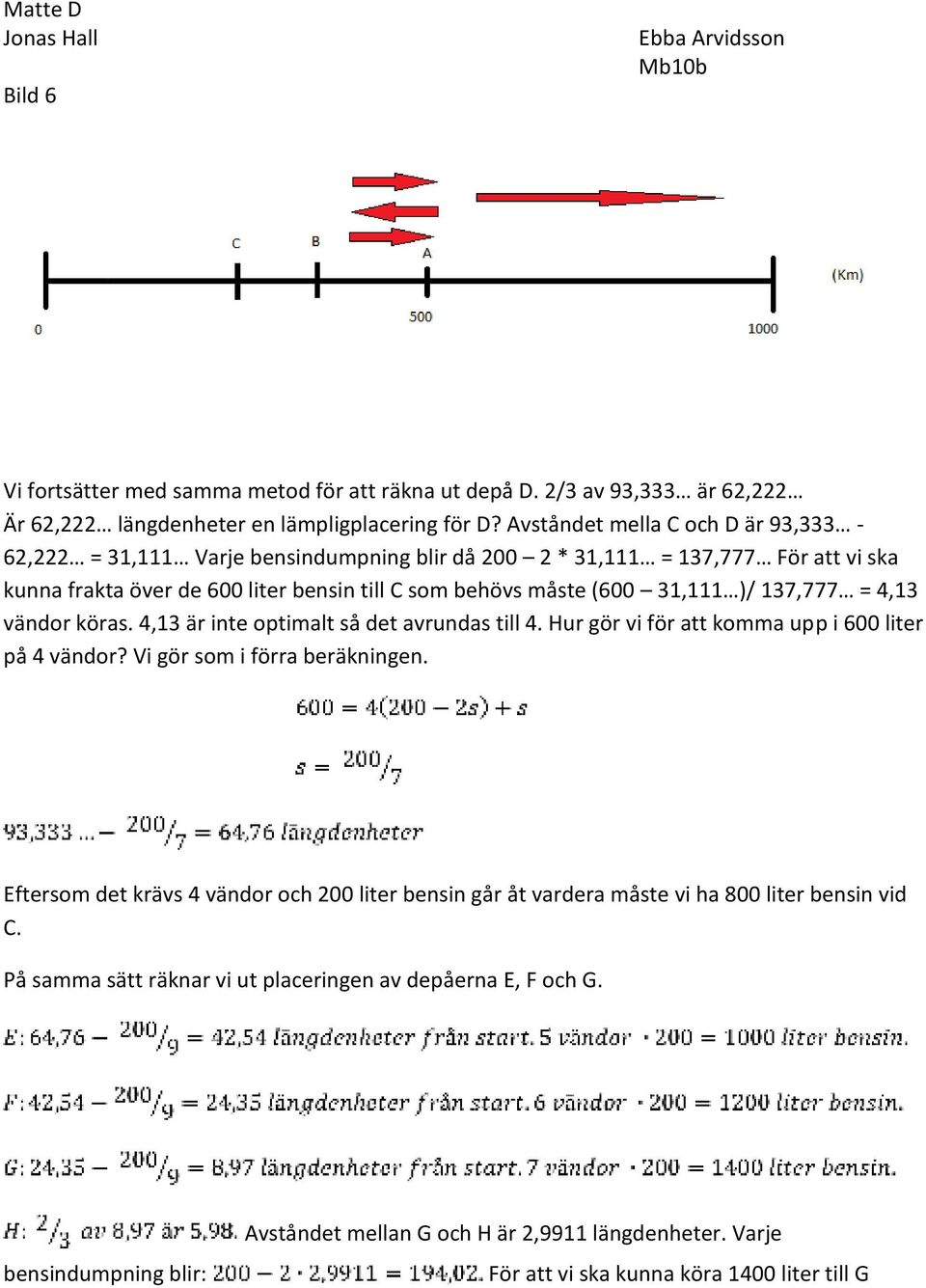 Matte D
Jonas Hall

Ebba Arvidsson
Mb10b

Bild 6

C B A

0 500 1000 (Km)

Vi fortsätter med samma metod för att räkna ut depå D. 2/3 av 93,333… är 62,222… Är 62,222… längdenheter en lämpligplacering för D? Avståndet mella C och D är 93,333… - 62,222… = 31,111… Varje bensindumpning blir då 200 – 2 * 31,111… = 137,777… För att vi ska kunna frakta över de 600 liter bensin till C som behövs måste (600 – 31,111…)/ 137,777… = 4,13 vändor köras. 4,13 är inte optimalt så det avrundas till 4. Hur gör vi för att komma upp i 600 liter på 4 vändor? Vi gör som i förra beräkningen.

$600 = 4(200 - 2s) + s$

$s = {}^{200}/_{7}$

$93,333 \ldots - {}^{200}/_{7} = 64,76$ längdenheter

Eftersom det krävs 4 vändor och 200 liter bensin går åt vardera måste vi ha 800 liter bensin vid C.

På samma sätt räknar vi ut placeringen av depåerna E, F och G.

$E: 64,76 - {}^{200}/_{9} = 42,54$ längdenheter från start. 5 vändor $\cdot 200 = 1000$ liter bensin.

$F: 42,54 - {}^{200}/_{9} = 24,35$ längdenheter från start. 6 vändor $\cdot 200 = 1200$ liter bensin.

$G: 24,35 - {}^{200}/_{9} = 8,97$ längdenheter från start. 7 vändor $\cdot 200 = 1400$ liter bensin.

$H: {}^{2}/_{3}$ av 8,97 är 5,98. Avståndet mellan G och H är 2,9911 längdenheter. Varje bensindumpning blir: $200 - 2 \cdot 2,9911 = 194,02$. För att vi ska kunna köra 1400 liter till G